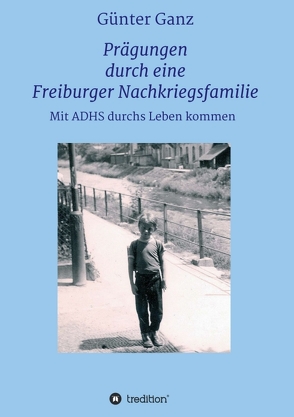 Günter Ganz

Prägungen durch eine Freiburger Nachkriegsfamilie

Mit ADHS durchs Leben kommen

tredition